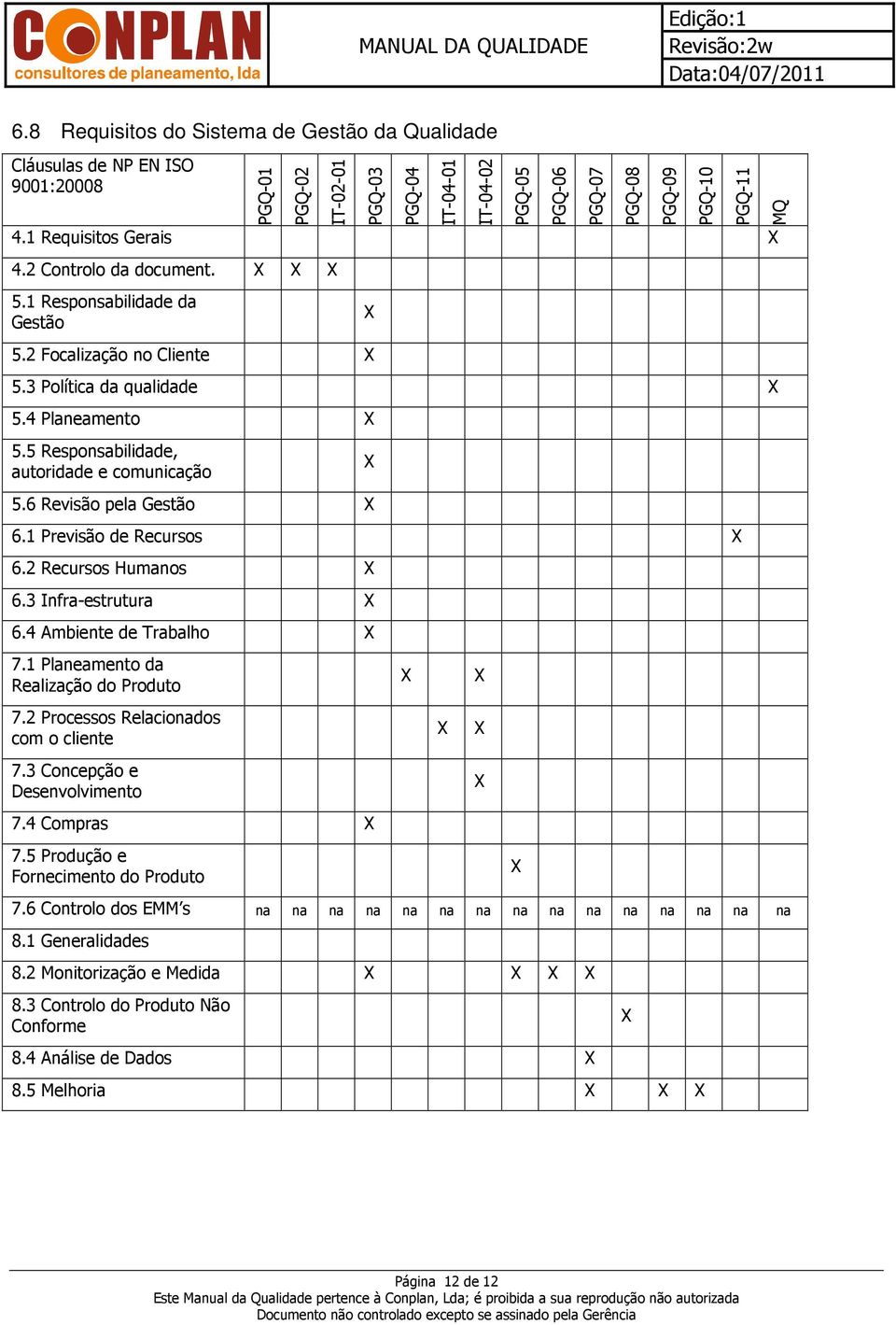 CONPLAN
consultores de planeamento, lda

MANUAL DA QUALIDADE

Edição:1
Revisão:2w
Data:04/07/2011

6.8 Requisitos do Sistema de Gestão da Qualidade

| Cláusulas de NP EN ISO 9001:20008 | PGQ-01 | PGQ-02 | IT-02-01 | PGQ-03 | PGQ-04 | IT-04-01 | IT-04-02 | PGQ-05 | PGQ-06 | PGQ-07 | PGQ-08 | PGQ-09 | PGQ-10 | PGQ-11 | MQ |
|---|---|---|---|---|---|---|---|---|---|---|---|---|---|---|---|
| 4.1 Requisitos Gerais | | | | | | | | | | | | | | | X |
| 4.2 Controlo da document. | X | X | X | | | | | | | | | | | | |
| 5.1 Responsabilidade da Gestão | | | | X | | | | | | | | | | | |
| 5.2 Focalização no Cliente | | | | X | | | | | | | | | | | |
| 5.3 Política da qualidade | | | | | | | | | | | | | | | X |
| 5.4 Planeamento | | | | X | | | | | | | | | | | |
| 5.5 Responsabilidade, autoridade e comunicação | | | | X | | | | | | | | | | | |
| 5.6 Revisão pela Gestão | | | | X | | | | | | | | | | | |
| 6.1 Previsão de Recursos | | | | | | | | | | | | | | X | |
| 6.2 Recursos Humanos | | | | X | | | | | | | | | | | |
| 6.3 Infra-estrutura | | | | X | | | | | | | | | | | |
| 6.4 Ambiente de Trabalho | | | | X | | | | | | | | | | | |
| 7.1 Planeamento da Realização do Produto | | | | | X | | X | | | | | | | | |
| 7.2 Processos Relacionados com o cliente | | | | | | X | X | | | | | | | | |
| 7.3 Concepção e Desenvolvimento | | | | | | | X | | | | | | | | |
| 7.4 Compras | | | | X | | | | | | | | | | | |
| 7.5 Produção e Fornecimento do Produto | | | | | | | | X | | | | | | | |
| 7.6 Controlo dos EMM's | na | na | na | na | na | na | na | na | na | na | na | na | na | na | na |
| 8.1 Generalidades | | | | | | | | | | | | | | | |
| 8.2 Monitorização e Medida | | | | X | | | | X | X | X | | | | | |
| 8.3 Controlo do Produto Não Conforme | | | | | | | | | | | X | | | | |
| 8.4 Análise de Dados | | | | | | | | | | X | | | | | |
| 8.5 Melhoria | | | | | | | | | | X | | X | X | | |

Página 12 de 12
Este Manual da Qualidade pertence à Conplan, Lda; é proibida a sua reprodução não autorizada
Documento não controlado excepto se assinado pela Gerência